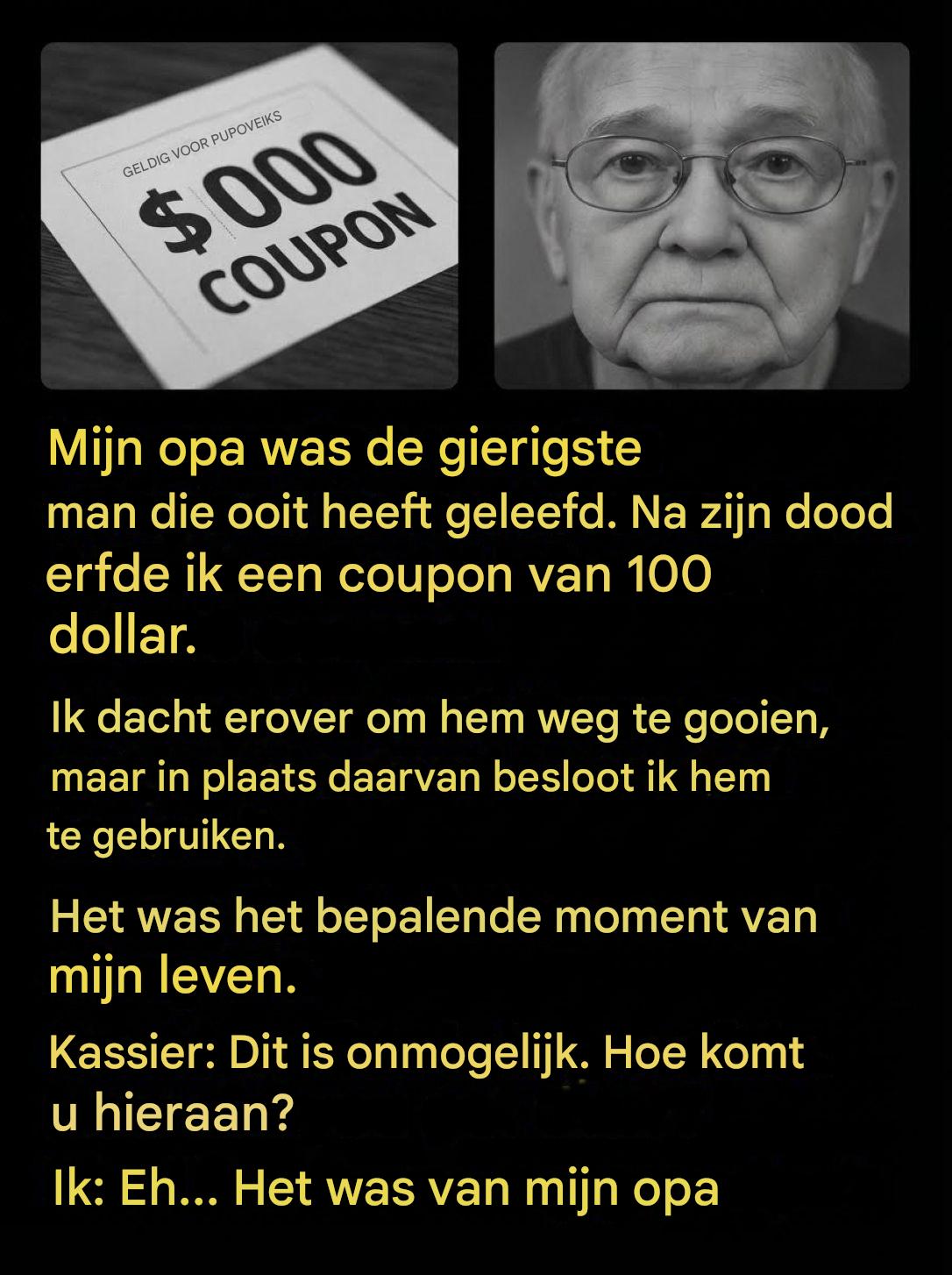 GELDIG VOOR PUPOVEIKS

$000

COUPON

Mijn opa was de gierigste man die ooit heeft geleefd. Na zijn dood erfde ik een coupon van 100 dollar.

Ik dacht erover om hem weg te gooien, maar in plaats daarvan besloot ik hem te gebruiken.

Het was het bepalende moment van mijn leven.

Kassier: Dit is onmogelijk. Hoe komt u hieraan?

Ik: Eh... Het was van mijn opa